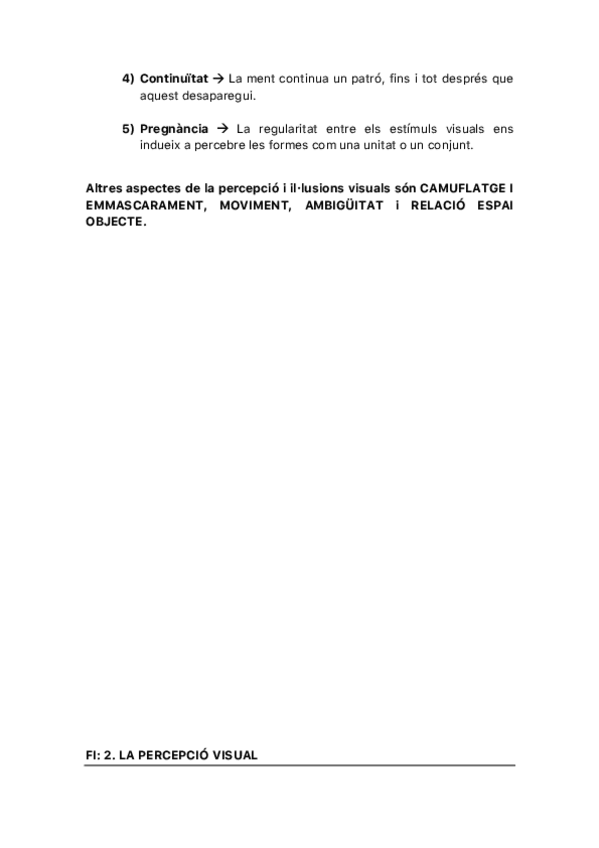 4) Continuïtat → La ment continua un patró, fins i tot després que aquest desaparegui.

5) Pregnància → La regularitat entre els estímuls visuals ens indueix a percebre les formes com una unitat o un conjunt.

Altres aspectes de la percepció i il·lusions visuals són CAMUFLATGE I EMMASCARAMENT, MOVIMENT, AMBIGÜITAT i RELACIÓ ESPAI OBJECTE.

FI: 2. LA PERCEPCIÓ VISUAL